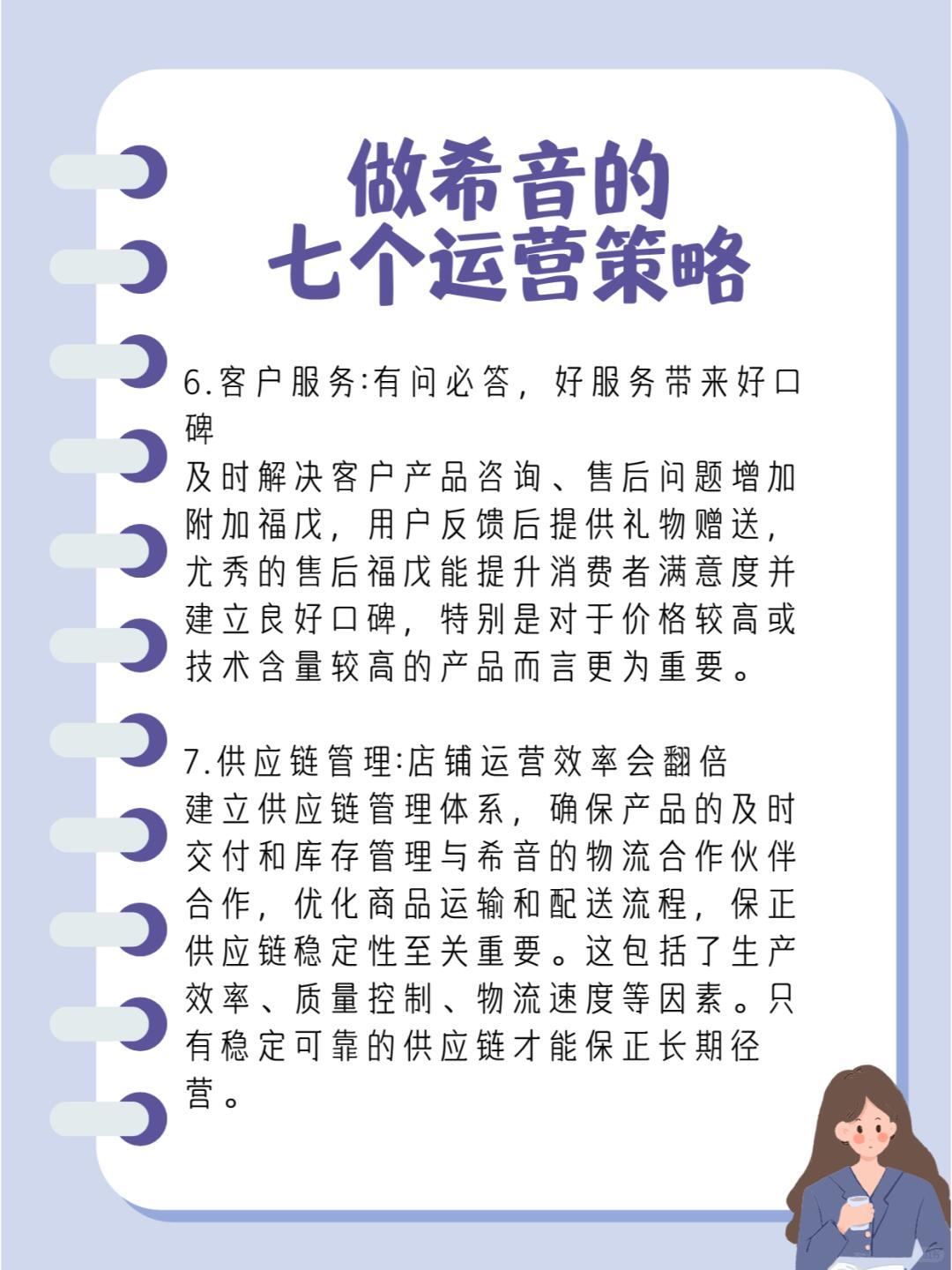 做希音的
七个运营策略

6.客户服务:有问必答，好服务带来好口碑
及时解决客户产品咨询、售后问题增加附加福戊，用户反馈后提供礼物赠送，尤秀的售后福戊能提升消费者满意度并建立良好口碑，特别是对于价格较高或技术含量较高的产品而言更为重要。

7.供应链管理:店铺运营效率会翻倍
建立供应链管理体系，确保产品的及时交付和库存管理与希音的物流合作伙伴合作，优化商品运输和配送流程，保正供应链稳定性至关重要。这包括了生产效率、质量控制、物流速度等因素。只有稳定可靠的供应链才能保正长期径营。